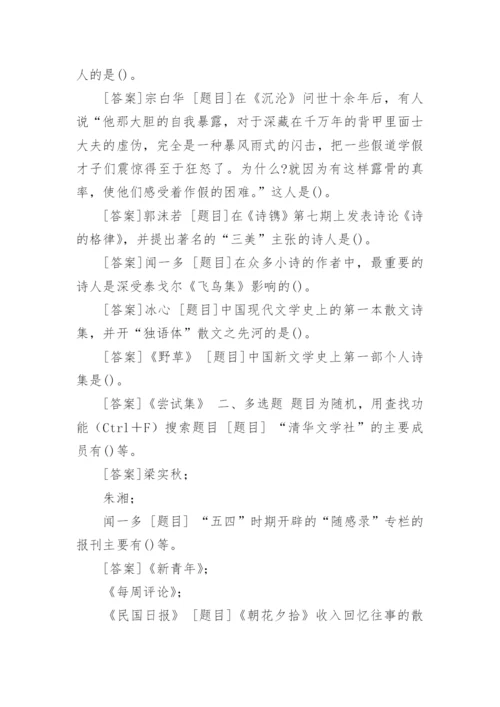 人的是()。

[答案]宗白华 [题目]在《沉沦》问世十余年后，有人说“他那大胆的自我暴露，对于深藏在千万年的背甲里面士大夫的虚伪，完全是一种暴风雨式的闪击，把一些假道学假才子们震惊得至于狂怒了。为什么?就因为有这样露骨的真率，使他们感受着作假的困难。”这人是()。

[答案]郭沫若 [题目]在《诗镌》第七期上发表诗论《诗的格律》，并提出著名的“三美”主张的诗人是()。

[答案]闻一多 [题目]在众多小诗的作者中，最重要的诗人是深受泰戈尔《飞鸟集》影响的()。

[答案]冰心 [题目]中国现代文学史上的第一本散文诗集，并开“独语体”散文之先河的是()。

[答案]《野草》 [题目]中国新文学史上第一部个人诗集是()。

[答案]《尝试集》 二、多选题 题目为随机，用查找功能（Ctrl＋F）搜索题目 [题目] “清华文学社”的主要成员有()等。

[答案]梁实秋；

朱湘；

闻一多 [题目] “五四”时期开辟的“随感录”专栏的报刊主要有()等。

[答案]《新青年》；

《每周评论》；

《民国日报》 [题目]《朝花夕拾》收入回忆往事的散